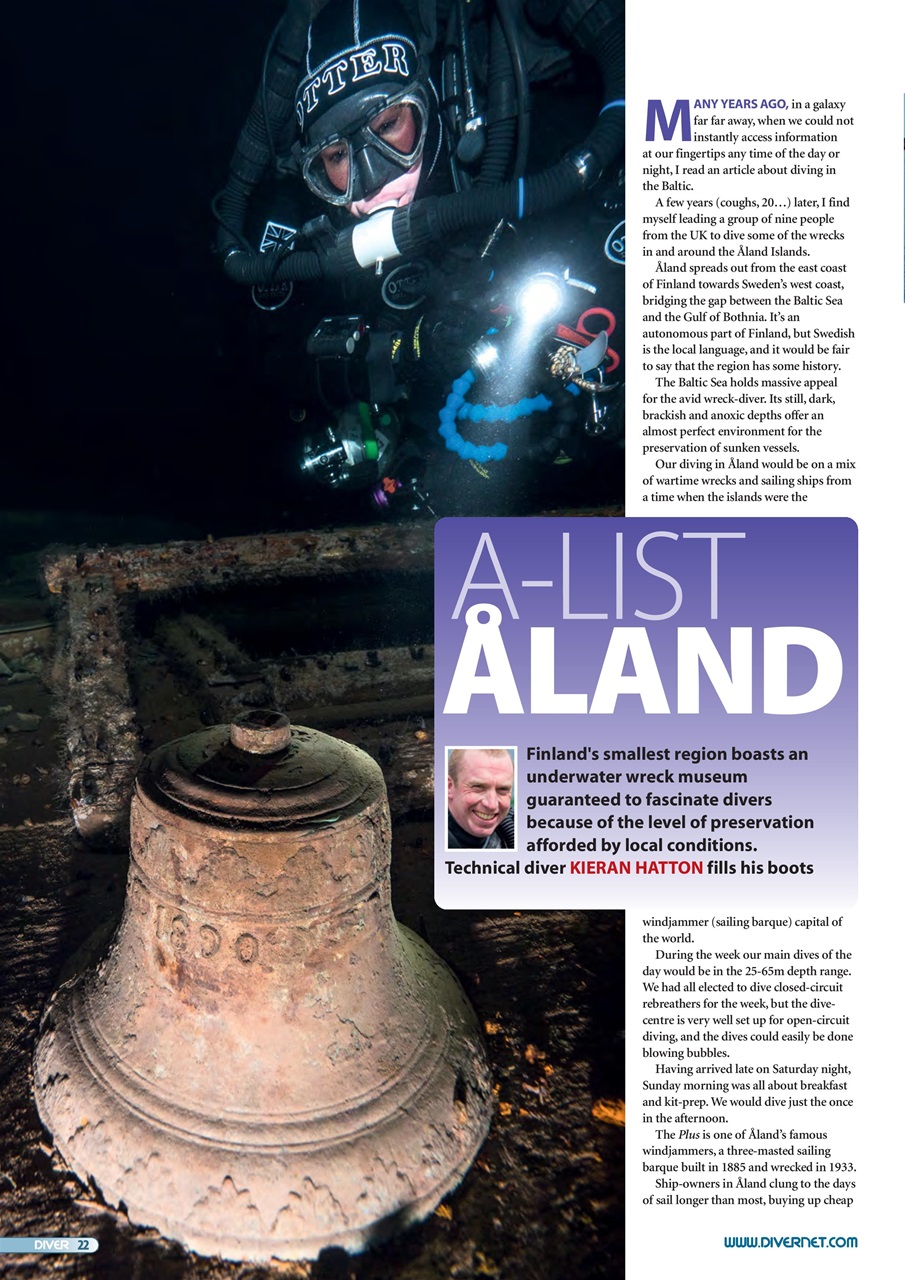 OTTER

MANY YEARS AGO, in a galaxy far far away, when we could not instantly access information at our fingertips any time of the day or night, I read an article about diving in the Baltic.

A few years (coughs, 20…) later, I find myself leading a group of nine people from the UK to dive some of the wrecks in and around the Åland Islands.

Åland spreads out from the east coast of Finland towards Sweden's west coast, bridging the gap between the Baltic Sea and the Gulf of Bothnia. It's an autonomous part of Finland, but Swedish is the local language, and it would be fair to say that the region has some history.

The Baltic Sea holds massive appeal for the avid wreck-diver. Its still, dark, brackish and anoxic depths offer an almost perfect environment for the preservation of sunken vessels.

Our diving in Åland would be on a mix of wartime wrecks and sailing ships from a time when the islands were the

A-LIST ÅLAND

Finland's smallest region boasts an underwater wreck museum guaranteed to fascinate divers because of the level of preservation afforded by local conditions. Technical diver KIERAN HATTON fills his boots

windjammer (sailing barque) capital of the world.

During the week our main dives of the day would be in the 25-65m depth range. We had all elected to dive closed-circuit rebreathers for the week, but the dive-centre is very well set up for open-circuit diving, and the dives could easily be done blowing bubbles.

Having arrived late on Saturday night, Sunday morning was all about breakfast and kit-prep. We would dive just the once in the afternoon.

The Plus is one of Åland's famous windjammers, a three-masted sailing barque built in 1885 and wrecked in 1933.

Ship-owners in Åland clung to the days of sail longer than most, buying up cheap

DIVER 22

WWW.DIVERNET.COM